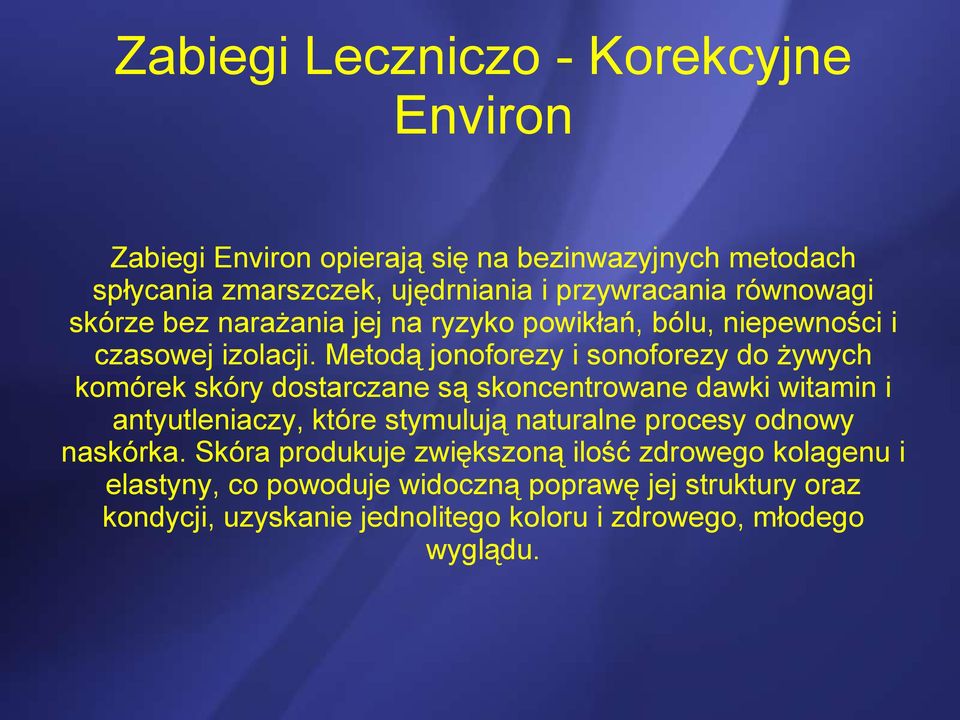 Zabiegi Leczniczo - Korekcyjne Environ

Zabiegi Environ opierają się na bezinwazyjnych metodach spłycania zmarszczek, ujędrniania i przywracania równowagi skórze bez narażania jej na ryzyko powikłań, bólu, niepewności i czasowej izolacji. Metodą jonoforezy i sonoforezy do żywych komórek skóry dostarczane są skoncentrowane dawki witamin i antyutleniaczy, które stymulują naturalne procesy odnowy naskórka. Skóra produkuje zwiększoną ilość zdrowego kolagenu i elastyny, co powoduje widoczną poprawę jej struktury oraz kondycji, uzyskanie jednolitego koloru i zdrowego, młodego wyglądu.